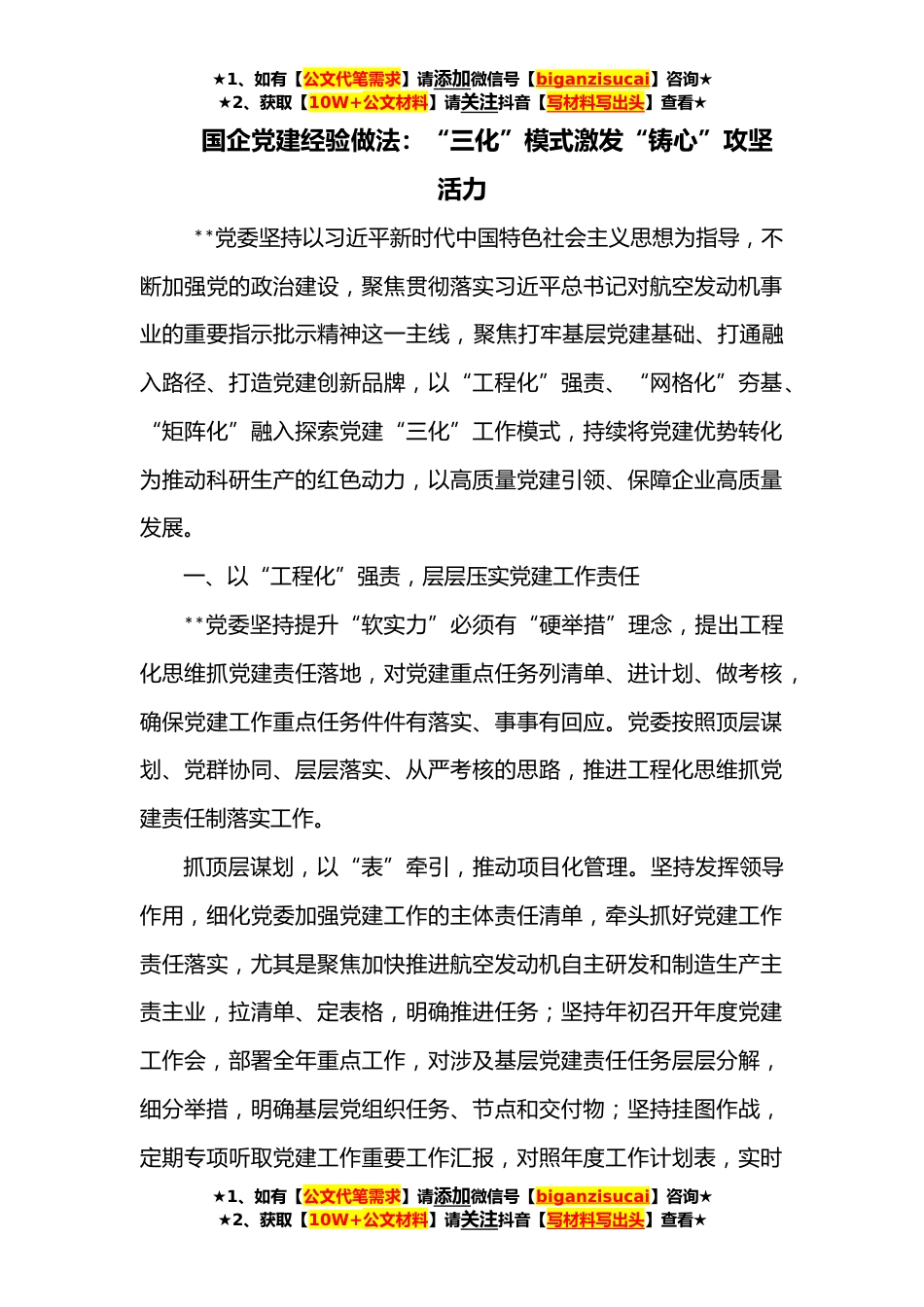 ★1、如有【公文代笔需求】请添加微信号【biganzisucai】咨询★
★2、获取【10W+公文材料】请关注抖音【写材料写出头】查看★

国企党建经验做法：“三化”模式激发“铸心”攻坚活力

**党委坚持以习近平新时代中国特色社会主义思想为指导，不断加强党的政治建设，聚焦贯彻落实习近平总书记对航空发动机事业的重要指示批示精神这一主线，聚焦打牢基层党建基础、打通融入路径、打造党建创新品牌，以“工程化”强责、“网格化”夯基、“矩阵化”融入探索党建“三化”工作模式，持续将党建优势转化为推动科研生产的红色动力，以高质量党建引领、保障企业高质量发展。

一、以“工程化”强责，层层压实党建工作责任

**党委坚持提升“软实力”必须有“硬举措”理念，提出工程化思维抓党建责任落地，对党建重点任务列清单、进计划、做考核，确保党建工作重点任务件件有落实、事事有回应。党委按照顶层谋划、党群协同、层层落实、从严考核的思路，推进工程化思维抓党建责任制落实工作。

抓顶层谋划，以“表”牵引，推动项目化管理。坚持发挥领导作用，细化党委加强党建工作的主体责任清单，牵头抓好党建工作责任落实，尤其是聚焦加快推进航空发动机自主研发和制造生产主责主业，拉清单、定表格，明确推进任务；坚持年初召开年度党建工作会，部署全年重点工作，对涉及基层党建责任任务层层分解，细分举措，明确基层党组织任务、节点和交付物；坚持挂图作战，定期专项听取党建工作重要工作汇报，对照年度工作计划表，实时

★1、如有【公文代笔需求】请添加微信号【biganzisucai】咨询★
★2、获取【10W+公文材料】请关注抖音【写材料写出头】查看★